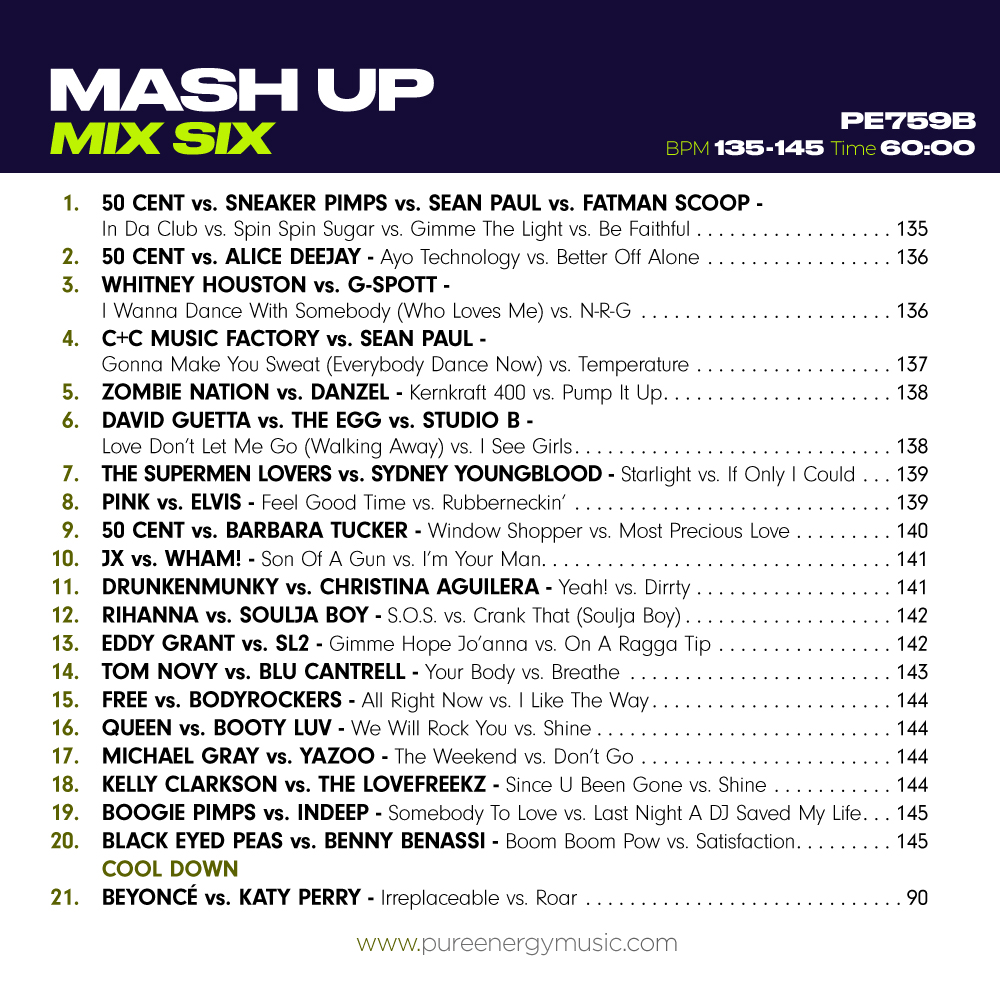 MASH UP
MIX SIX

PE759B
BPM 135-145 Time 60:00

1. 50 CENT vs. SNEAKER PIMPS vs. SEAN PAUL vs. FATMAN SCOOP - In Da Club vs. Spin Spin Sugar vs. Gimme The Light vs. Be Faithful 135
2. 50 CENT vs. ALICE DEEJAY - Ayo Technology vs. Better Off Alone 136
3. WHITNEY HOUSTON vs. G-SPOTT - I Wanna Dance With Somebody (Who Loves Me) vs. N-R-G 136
4. C+C MUSIC FACTORY vs. SEAN PAUL - Gonna Make You Sweat (Everybody Dance Now) vs. Temperature 137
5. ZOMBIE NATION vs. DANZEL - Kernkraft 400 vs. Pump It Up 138
6. DAVID GUETTA vs. THE EGG vs. STUDIO B - Love Don't Let Me Go (Walking Away) vs. I See Girls 138
7. THE SUPERMEN LOVERS vs. SYDNEY YOUNGBLOOD - Starlight vs. If Only I Could 139
8. PINK vs. ELVIS - Feel Good Time vs. Rubberneckin' 139
9. 50 CENT vs. BARBARA TUCKER - Window Shopper vs. Most Precious Love 140
10. JX vs. WHAM! - Son Of A Gun vs. I'm Your Man 141
11. DRUNKENMUNKY vs. CHRISTINA AGUILERA - Yeah! vs. Dirrty 141
12. RIHANNA vs. SOULJA BOY - S.O.S. vs. Crank That (Soulja Boy) 142
13. EDDY GRANT vs. SL2 - Gimme Hope Jo'anna vs. On A Ragga Tip 142
14. TOM NOVY vs. BLU CANTRELL - Your Body vs. Breathe 143
15. FREE vs. BODYROCKERS - All Right Now vs. I Like The Way 144
16. QUEEN vs. BOOTY LUV - We Will Rock You vs. Shine 144
17. MICHAEL GRAY vs. YAZOO - The Weekend vs. Don't Go 144
18. KELLY CLARKSON vs. THE LOVEFREEKZ - Since U Been Gone vs. Shine 144
19. BOOGIE PIMPS vs. INDEEP - Somebody To Love vs. Last Night A DJ Saved My Life 145
20. BLACK EYED PEAS vs. BENNY BENASSI - Boom Boom Pow vs. Satisfaction 145
COOL DOWN
21. BEYONCÉ vs. KATY PERRY - Irreplaceable vs. Roar 90

www.pureenergymusic.com